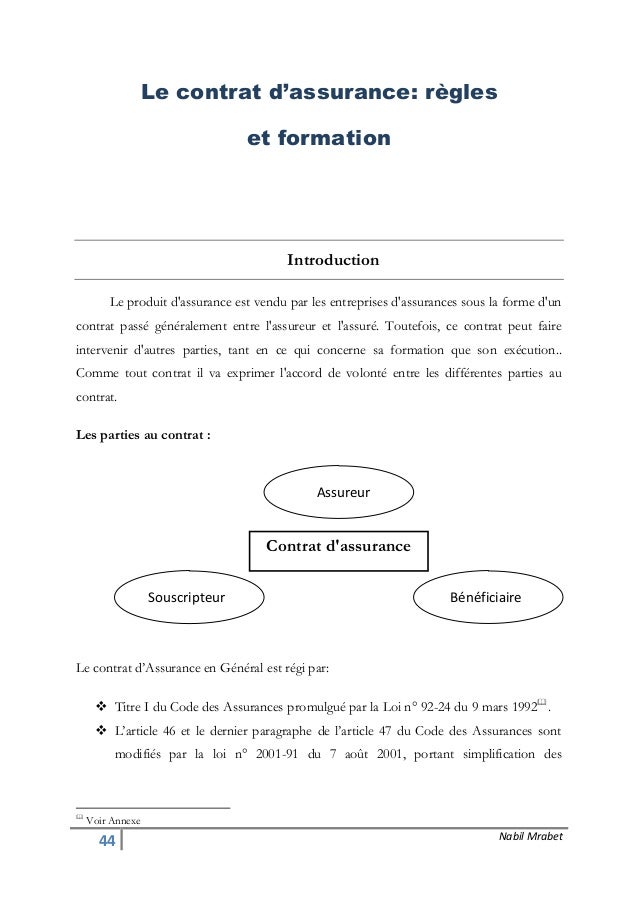 Le contrat d'assurance: règles

et formation

Introduction

Le produit d'assurance est vendu par les entreprises d'assurances sous la forme d'un contrat passé généralement entre l'assureur et l'assuré. Toutefois, ce contrat peut faire intervenir d'autres parties, tant en ce qui concerne sa formation que son exécution.. Comme tout contrat il va exprimer l'accord de volonté entre les différentes parties au contrat.

Les parties au contrat :

Assureur

Contrat d'assurance

Souscripteur

Bénéficiaire

Le contrat d'Assurance en Général est régi par:

❖ Titre I du Code des Assurances promulgué par la Loi n° 92-24 du 9 mars 1992$^{[1]}$.

❖ L'article 46 et le dernier paragraphe de l'article 47 du Code des Assurances sont modifiés par la loi n° 2001-91 du 7 août 2001, portant simplification des

$^{[1]}$ Voir Annexe

44

Nabil Mrabet